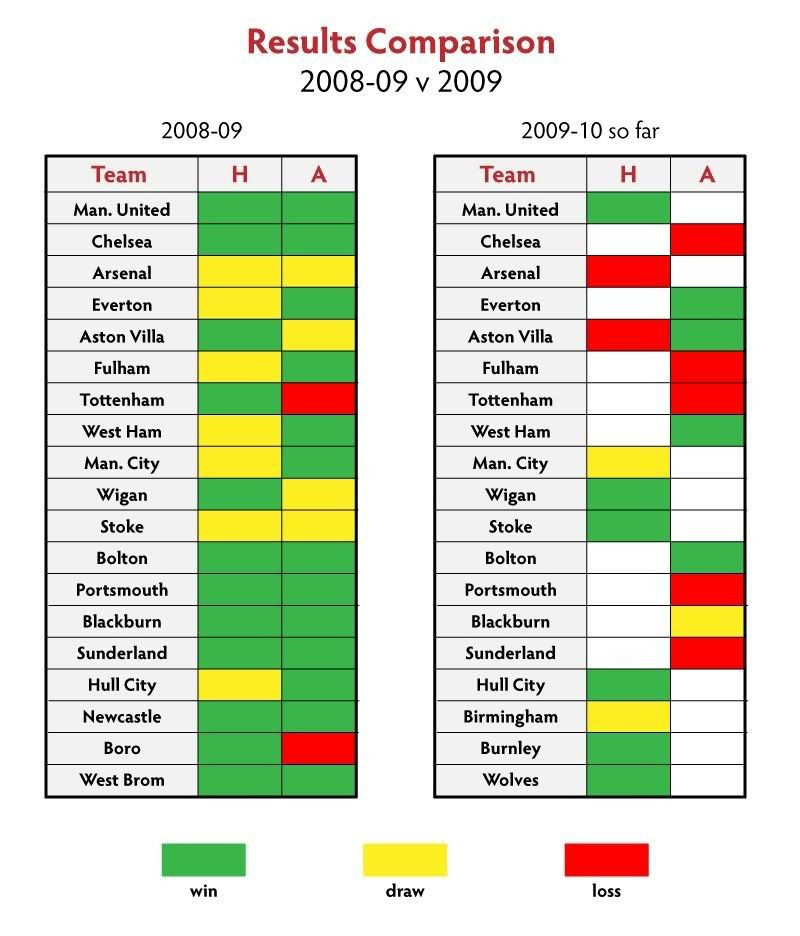 Results Comparison
2008-09 v 2009

2008-09

| Team | H | A |
|---|---|---|
| Man. United | | |
| Chelsea | | |
| Arsenal | | |
| Everton | | |
| Aston Villa | | |
| Fulham | | |
| Tottenham | | |
| West Ham | | |
| Man. City | | |
| Wigan | | |
| Stoke | | |
| Bolton | | |
| Portsmouth | | |
| Blackburn | | |
| Sunderland | | |
| Hull City | | |
| Newcastle | | |
| Boro | | |
| West Brom | | |

2009-10 so far

| Team | H | A |
|---|---|---|
| Man. United | | |
| Chelsea | | |
| Arsenal | | |
| Everton | | |
| Aston Villa | | |
| Fulham | | |
| Tottenham | | |
| West Ham | | |
| Man. City | | |
| Wigan | | |
| Stoke | | |
| Bolton | | |
| Portsmouth | | |
| Blackburn | | |
| Sunderland | | |
| Hull City | | |
| Birmingham | | |
| Burnley | | |
| Wolves | | |

win
draw
loss